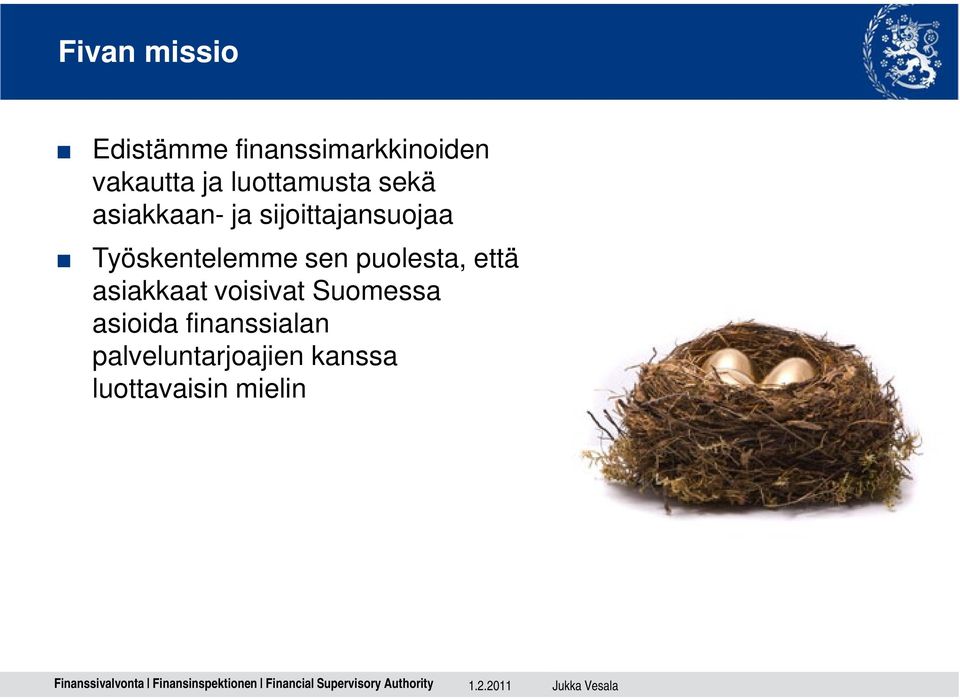 Fivan missio

■ Edistämme finanssimarkkinoiden vakautta ja luottamusta sekä asiakkaan- ja sijoittajansuojaa

■ Työskentelemme sen puolesta, että asiakkaat voisivat Suomessa asioida finanssialan palveluntarjoajien kanssa luottavaisin mielin

Finanssivalvonta | Finansinspektionen | Financial Supervisory Authority 1.2.2011 Jukka Vesala